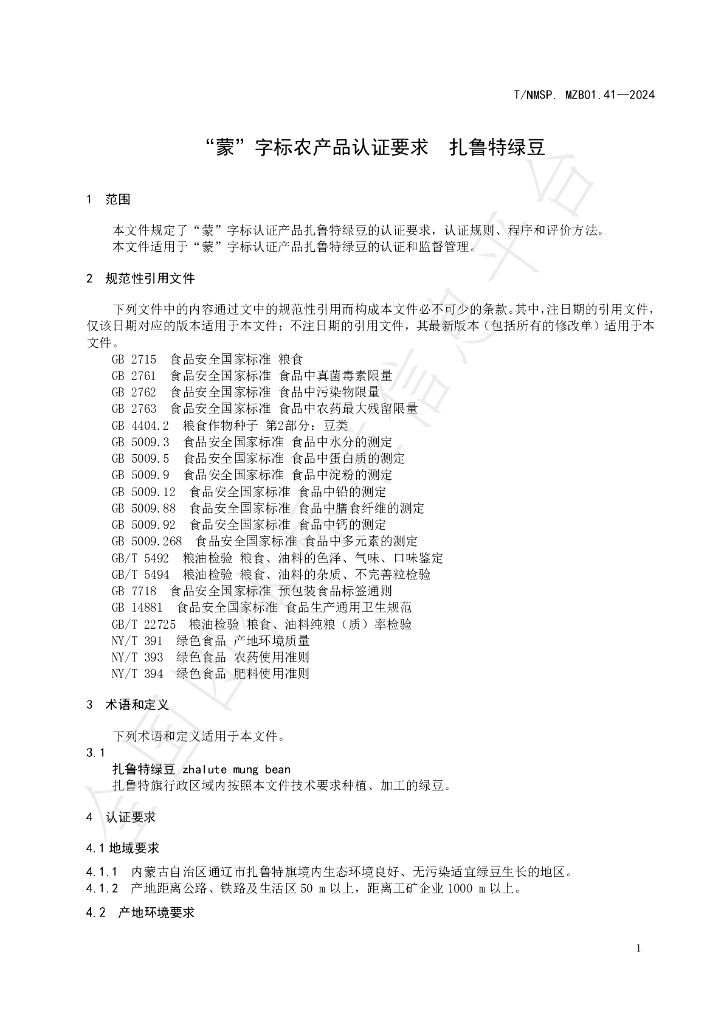 T/NMSP. MZB01.41—2024

“蒙”字标农产品认证要求 扎鲁特绿豆

1 范围

本文件规定了“蒙”字标认证产品扎鲁特绿豆的认证要求，认证规则、程序和评价方法。

本文件适用于“蒙”字标认证产品扎鲁特绿豆的认证和监督管理。

2 规范性引用文件

下列文件中的内容通过文中的规范性引用而构成本文件必不可少的条款。其中，注日期的引用文件，仅该日期对应的版本适用于本文件；不注日期的引用文件，其最新版本（包括所有的修改单）适用于本文件。

GB 2715 食品安全国家标准 粮食
GB 2761 食品安全国家标准 食品中真菌毒素限量
GB 2762 食品安全国家标准 食品中污染物限量
GB 2763 食品安全国家标准 食品中农药最大残留限量
GB 4404.2 粮食作物种子 第2部分：豆类
GB 5009.3 食品安全国家标准 食品中水分的测定
GB 5009.5 食品安全国家标准 食品中蛋白质的测定
GB 5009.9 食品安全国家标准 食品中淀粉的测定
GB 5009.12 食品安全国家标准 食品中铅的测定
GB 5009.88 食品安全国家标准 食品中膳食纤维的测定
GB 5009.92 食品安全国家标准 食品中钙的测定
GB 5009.268 食品安全国家标准 食品中多元素的测定
GB/T 5492 粮油检验 粮食、油料的色泽、气味、口味鉴定
GB/T 5494 粮油检验 粮食、油料的杂质、不完善粒检验
GB 7718 食品安全国家标准 预包装食品标签通则
GB 14881 食品安全国家标准 食品生产通用卫生规范
GB/T 22725 粮油检验 粮食、油料纯粮（质）率检验
NY/T 391 绿色食品 产地环境质量
NY/T 393 绿色食品 农药使用准则
NY/T 394 绿色食品 肥料使用准则

3 术语和定义

下列术语和定义适用于本文件。

3.1
扎鲁特绿豆 zhalute mung bean
扎鲁特旗行政区域内按照本文件技术要求种植、加工的绿豆。

4 认证要求

4.1 地域要求

4.1.1 内蒙古自治区通辽市扎鲁特旗境内生态环境良好、无污染适宜绿豆生长的地区。
4.1.2 产地距离公路、铁路及生活区50 m以上，距离工矿企业1000 m以上。

4.2 产地环境要求

1